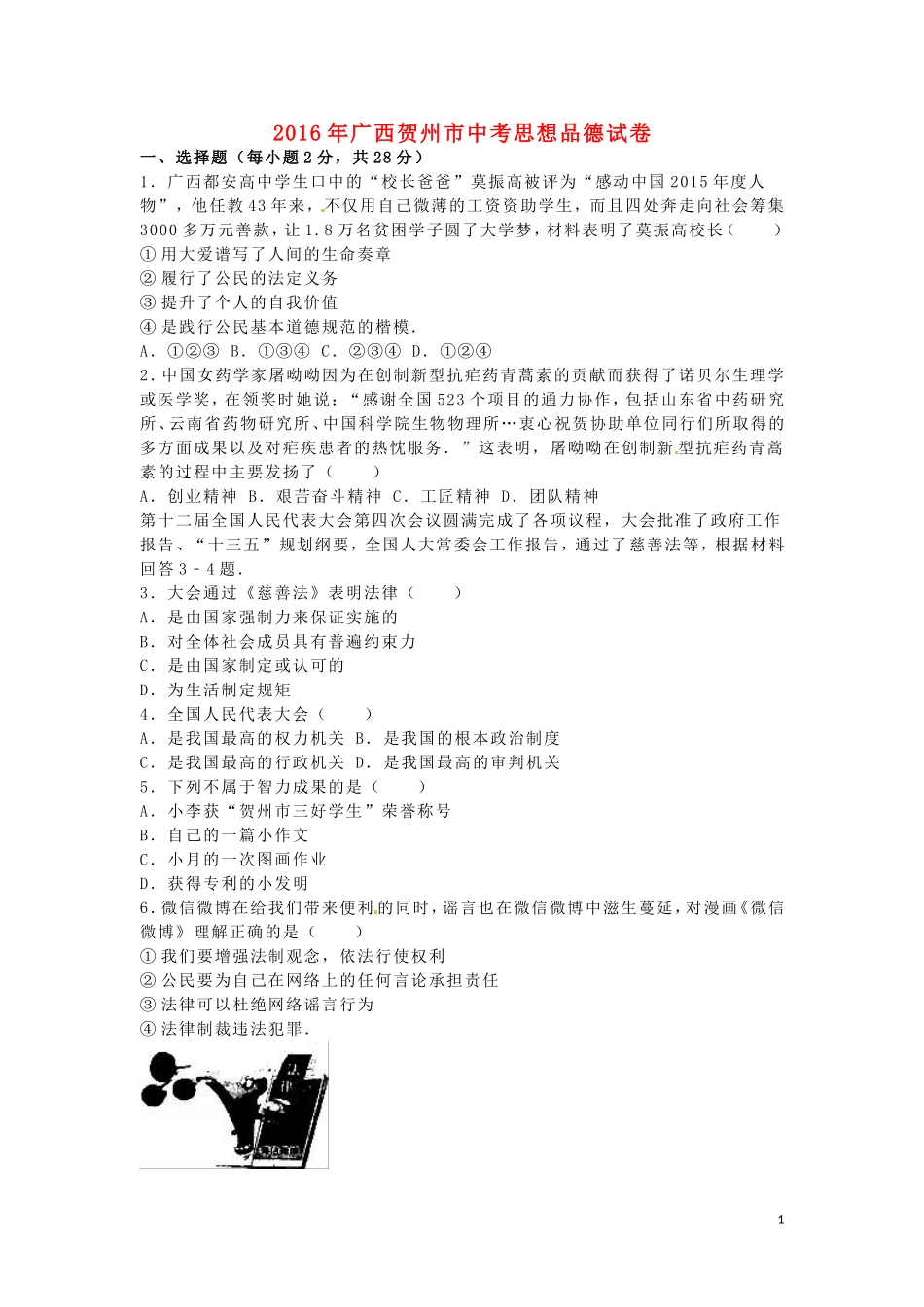 2016年广西贺州市中考思想品德试卷

一、选择题（每小题2分，共28分）

1．广西都安高中学生口中的“校长爸爸”莫振高被评为“感动中国2015年度人物”，他任教43年来，不仅用自己微薄的工资资助学生，而且四处奔走向社会筹集3000多万元善款，让1．8万名贫困学子圆了大学梦，材料表明了莫振高校长（　　）
①用大爱谱写了人间的生命奏章
②履行了公民的法定义务
③提升了个人的自我价值
④是践行公民基本道德规范的楷模．
A．①②③ B．①③④ C．②③④ D．①②④

2．中国女药学家屠呦呦因为在创制新型抗疟药青蒿素的贡献而获得了诺贝尔生理学或医学奖，在领奖时她说：“感谢全国523个项目的通力协作，包括山东省中药研究所、云南省药物研究所、中国科学院生物物理所…衷心祝贺协助单位同行们所取得的多方面成果以及对疟疾患者的热忱服务．”这表明，屠呦呦在创制新型抗疟药青蒿素的过程中主要发扬了（　　）
A．创业精神 B．艰苦奋斗精神 C．工匠精神 D．团队精神

第十二届全国人民代表大会第四次会议圆满完成了各项议程，大会批准了政府工作报告、“十三五”规划纲要，全国人大常委会工作报告，通过了慈善法等，根据材料回答3﹣4题．

3．大会通过《慈善法》表明法律（　　）
A．是由国家强制力来保证实施的
B．对全体社会成员具有普遍约束力
C．是由国家制定或认可的
D．为生活制定规矩

4．全国人民代表大会（　　）
A．是我国最高的权力机关 B．是我国的根本政治制度
C．是我国最高的行政机关 D．是我国最高的审判机关

5．下列不属于智力成果的是（　　）
A．小李获“贺州市三好学生”荣誉称号
B．自己的一篇小作文
C．小月的一次图画作业
D．获得专利的小发明

6．微信微博在给我们带来便利的同时，谣言也在微信微博中滋生蔓延，对漫画《微信微博》理解正确的是（　　）
①我们要增强法制观念，依法行使权利
②公民要为自己在网络上的任何言论承担责任
③法律可以杜绝网络谣言行为
④法律制裁违法犯罪．

1